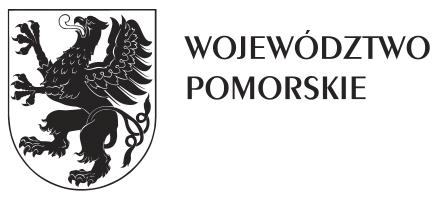 WOJEWÓDZTWO
POMORSKIE